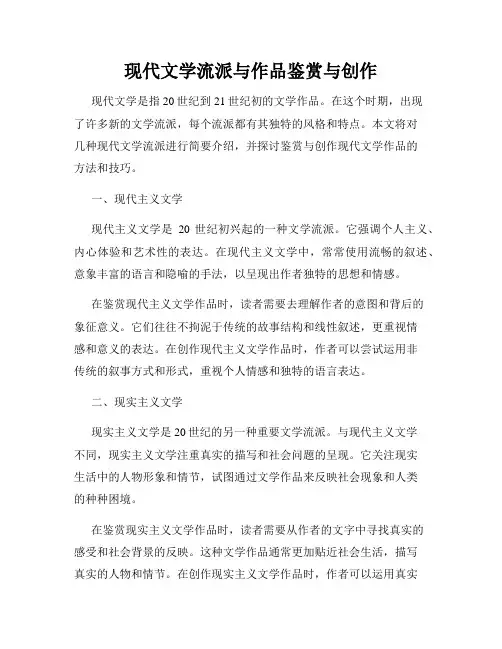 现代文学流派与作品鉴赏与创作

现代文学是指20世纪到21世纪初的文学作品。在这个时期，出现了许多新的文学流派，每个流派都有其独特的风格和特点。本文将对几种现代文学流派进行简要介绍，并探讨鉴赏与创作现代文学作品的方法和技巧。

一、现代主义文学

现代主义文学是 20 世纪初兴起的一种文学流派。它强调个人主义、内心体验和艺术性的表达。在现代主义文学中，常常使用流畅的叙述、意象丰富的语言和隐喻的手法，以呈现出作者独特的思想和情感。

在鉴赏现代主义文学作品时，读者需要去理解作者的意图和背后的象征意义。它们往往不拘泥于传统的故事结构和线性叙述，更重视情感和意义的表达。在创作现代主义文学作品时，作者可以尝试运用非传统的叙事方式和形式，重视个人情感和独特的语言表达。

二、现实主义文学

现实主义文学是20世纪的另一种重要文学流派。与现代主义文学不同，现实主义文学注重真实的描写和社会问题的呈现。它关注现实生活中的人物形象和情节，试图通过文学作品来反映社会现象和人类的种种困境。

在鉴赏现实主义文学作品时，读者需要从作者的文字中寻找真实的感受和社会背景的反映。这种文学作品通常更加贴近社会生活，描写真实的人物和情节。在创作现实主义文学作品时，作者可以运用真实